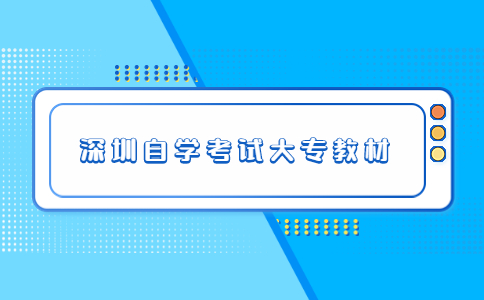 深圳自学考试大专教材